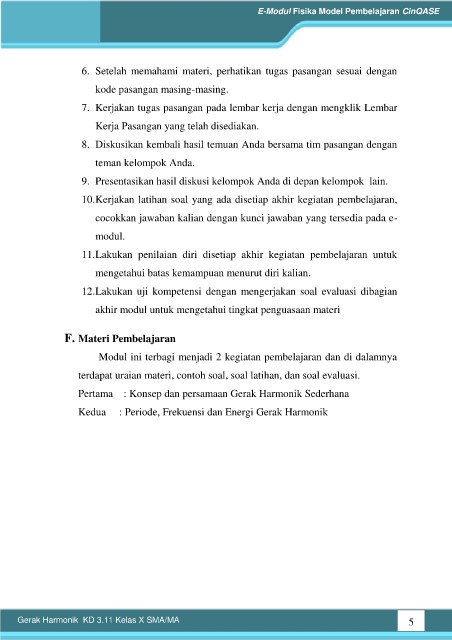 E-Modul Fisika Model Pembelajaran CinQASE

6. Setelah memahami materi, perhatikan tugas pasangan sesuai dengan kode pasangan masing-masing.
7. Kerjakan tugas pasangan pada lembar kerja dengan mengklik Lembar Kerja Pasangan yang telah disediakan.
8. Diskusikan kembali hasil temuan Anda bersama tim pasangan dengan teman kelompok Anda.
9. Presentasikan hasil diskusi kelompok Anda di depan kelompok lain.
10. Kerjakan latihan soal yang ada disetiap akhir kegiatan pembelajaran, cocokkan jawaban kalian dengan kunci jawaban yang tersedia pada e-modul.
11. Lakukan penilaian diri disetiap akhir kegiatan pembelajaran untuk mengetahui batas kemampuan menurut diri kalian.
12. Lakukan uji kompetensi dengan mengerjakan soal evaluasi dibagian akhir modul untuk mengetahui tingkat penguasaan materi

F. Materi Pembelajaran

Modul ini terbagi menjadi 2 kegiatan pembelajaran dan di dalamnya terdapat uraian materi, contoh soal, soal latihan, dan soal evaluasi.
Pertama : Konsep dan persamaan Gerak Harmonik Sederhana
Kedua : Periode, Frekuensi dan Energi Gerak Harmonik

Gerak Harmonik KD 3.11 Kelas X SMA/MA

5